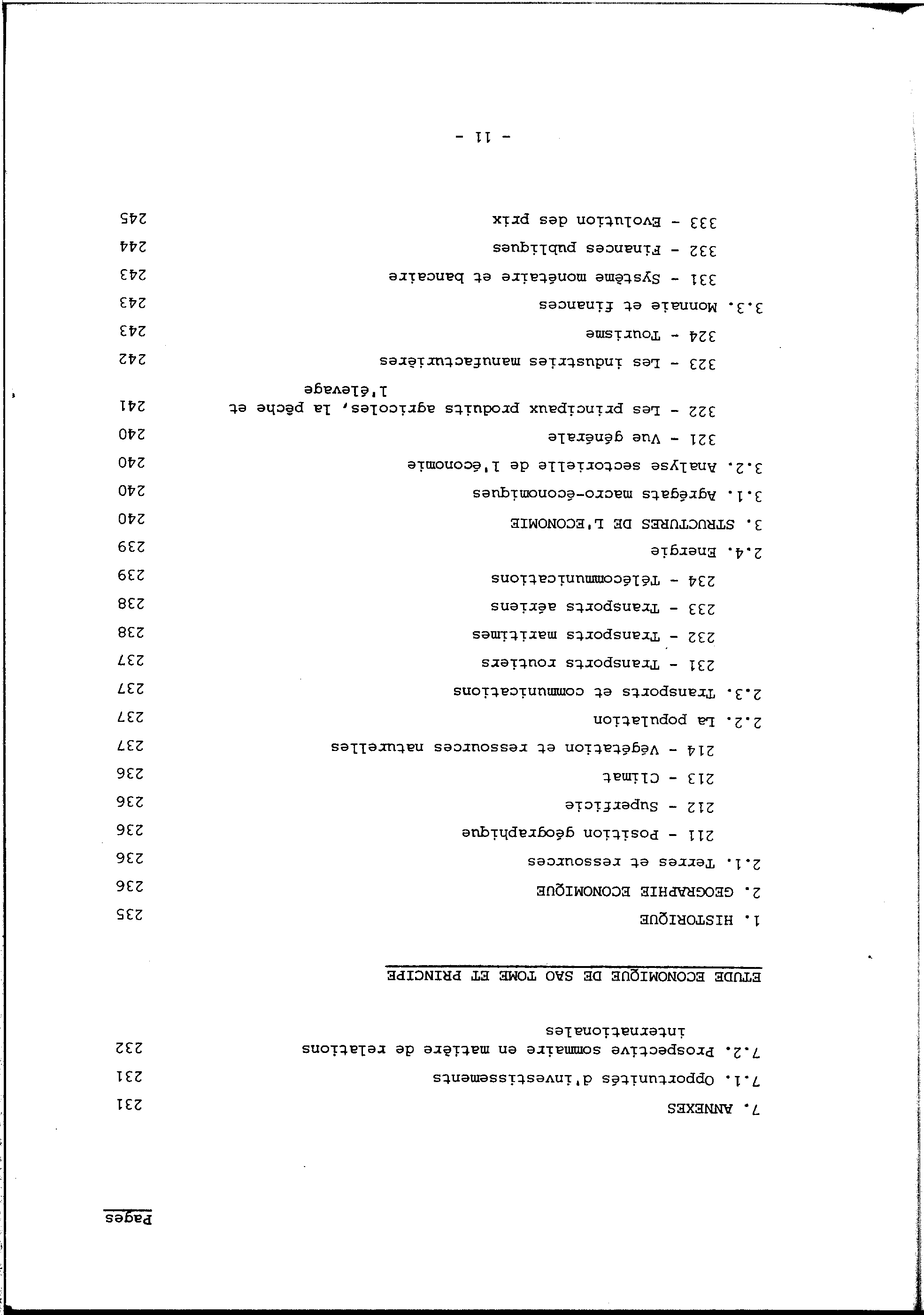 Pages

7. ANNEXES 231

7.1. Opportunités d'investissements 231

7.2. Prospective sommaire en matière de relations internationales 232

ETUDE ECONOMIQUE DE SAO TOME ET PRINCIPE

1. HISTORIQUE 235

2. GEOGRAPHIE ECONOMIQUE 236

2.1. Terres et ressources 236

211 - Position géographique 236

212 - Superficie 236

213 - Climat 236

214 - Végétation et ressources naturelles 237

2.2. La population 237

2.3. Transports et communications 237

231 - Transports routiers 237

232 - Transports maritimes 238

233 - Transports aériens 238

234 - Télécommunications 239

2.4. Energie 239

3. STRUCTURES DE L'ECONOMIE 240

3.1. Agrégats macro-économiques 240

3.2. Analyse sectorielle de l'économie 240

321 - Vue générale 240

322 - Les principaux produits agricoles, la pêche et l'élevage 241

323 - Les industries manufacturières 242

324 - Tourisme 243

3.3. Monnaie et finances 243

331 - Système monétaire et bancaire 243

332 - Finances publiques 244

333 - Evolution des prix 245

- 11 -